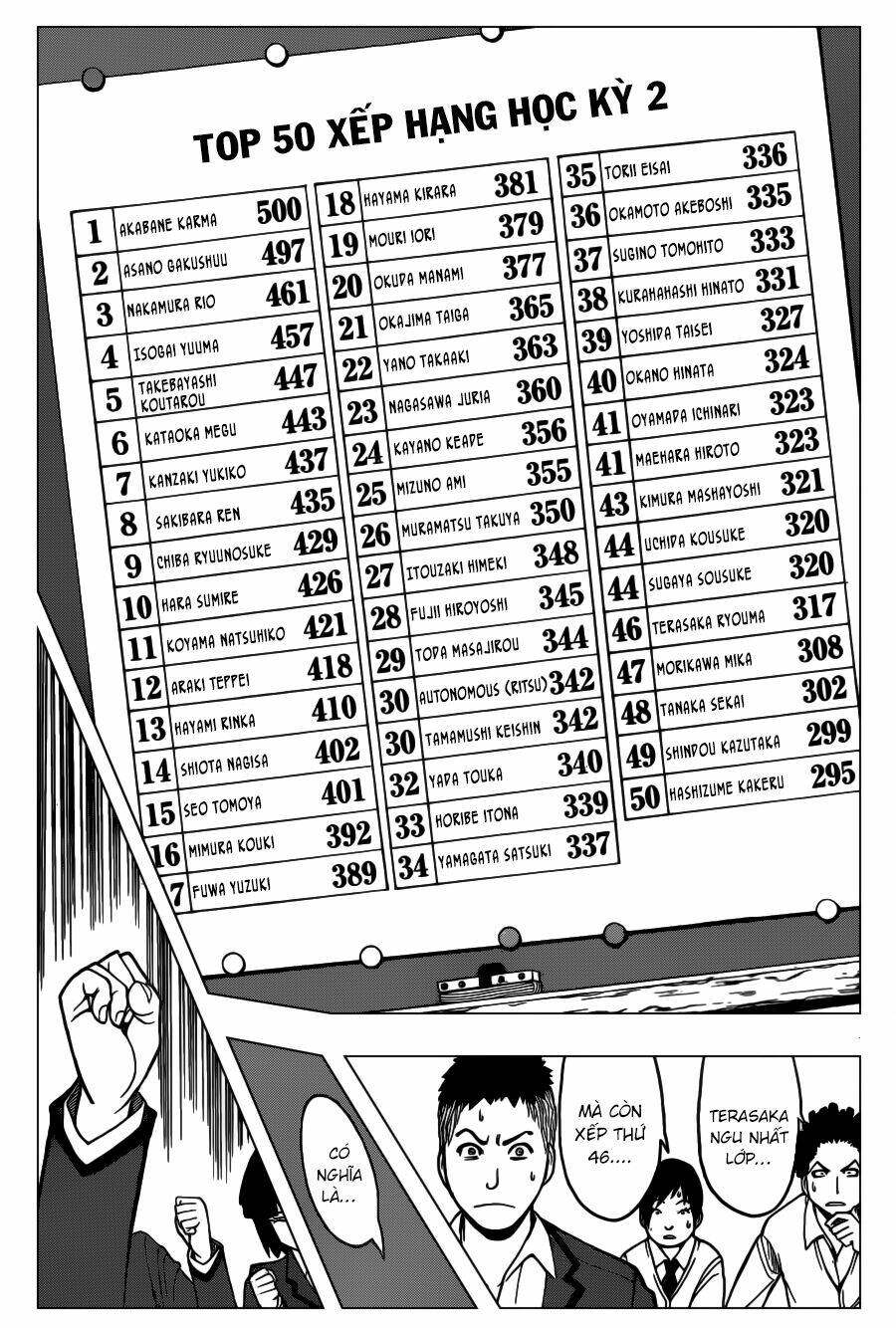 TOP 50 XẾP HẠNG HỌC KỲ 2

1 AKABANE KARMA 500
2 ASANO GAKUSHUU 497
3 NAKAMURA RIO 461
4 ISOGAI YUUMA 457
5 TAKEBAYASHI KOUTAROU 447
6 KATAOKA MEGU 443
7 KANZAKI YUKIKO 437
8 SAKIBARA REN 435
9 CHIBA RYUUNOSUKE 429
10 HARA SUMIRE 426
11 KOYAMA NATSUHIKO 421
12 ARAKI TEPPEI 418
13 HAYAMI RINKA 410
14 SHIOTA NAGISA 402
15 SEO TOMOYA 401
16 MIMURA KOUKI 392
7 FUWA YUZUKI 389

18 HAYAMA KIRARA 381
19 MOURI IORI 379
20 OKUDA MANAMI 377
21 OKAJIMA TAIGA 365
22 YANO TAKAAKI 363
23 NAGASAWA JURIA 360
24 KAYANO KEADE 356
25 MIZUNO AMI 355
26 MURAMATSU TAKUYA 350
27 ITOUZAKI HIMEKI 348
28 FUJII HIROYOSHI 345
29 TODA MASAJIROU 344
30 AUTONOMOUS (RITSU) 342
30 TAMAMUSHI KEISHIN 342
32 YADA TOUKA 340
33 HORIBE ITONA 339
34 YAMAGATA SATSUKI 337

35 TORII EISAI 336
36 OKAMOTO AKEBOSHI 335
37 SUGINO TOMOHITO 333
38 KURAHAHASHI HINATO 331
39 YOSHIDA TAISEI 327
40 OKANO HINATA 324
41 OYAMADA ICHINARI 323
41 MAEHARA HIROTO 323
43 KIMURA MASHAYOSHI 321
44 UCHIDA KOUSUKE 320
44 SUGAYA SOUSUKE 320
46 TERASAKA RYOUMA 317
47 MORIKAWA MIKA 308
48 TANAKA SEKAI 302
49 SHINDOU KAZUTAKA 299
50 HASHIZUME KAKERU 295

CÓ NGHĨA LÀ...

MÀ CÒN XẾP THỨ 46....

TERASAKA NGU NHẤT LỚP...